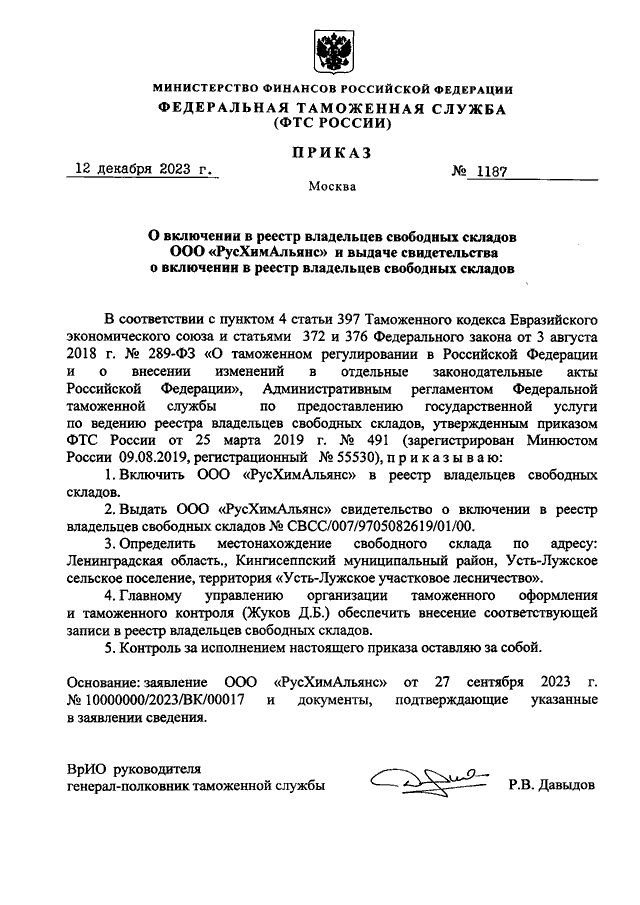 МИНИСТЕРСТВО ФИНАНСОВ РОССИЙСКОЙ ФЕДЕРАЦИИ
ФЕДЕРАЛЬНАЯ ТАМОЖЕННАЯ СЛУЖБА
(ФТС РОССИИ)

ПРИКАЗ

12 декабря 2023 г. № 1187

Москва

О включении в реестр владельцев свободных складов ООО «РусХимАльянс» и выдаче свидетельства о включении в реестр владельцев свободных складов

В соответствии с пунктом 4 статьи 397 Таможенного кодекса Евразийского экономического союза и статьями 372 и 376 Федерального закона от 3 августа 2018 г. № 289-ФЗ «О таможенном регулировании в Российской Федерации и о внесении изменений в отдельные законодательные акты Российской Федерации», Административным регламентом Федеральной таможенной службы по предоставлению государственной услуги по ведению реестра владельцев свободных складов, утвержденным приказом ФТС России от 25 марта 2019 г. № 491 (зарегистрирован Минюстом России 09.08.2019, регистрационный № 55530), п р и к а з ы в а ю:

1. Включить ООО «РусХимАльянс» в реестр владельцев свободных складов.

2. Выдать ООО «РусХимАльянс» свидетельство о включении в реестр владельцев свободных складов № СВСС/007/9705082619/01/00.

3. Определить местонахождение свободного склада по адресу: Ленинградская область., Кингисеппский муниципальный район, Усть-Лужское сельское поселение, территория «Усть-Лужское участковое лесничество».

4. Главному управлению организации таможенного оформления и таможенного контроля (Жуков Д.Б.) обеспечить внесение соответствующей записи в реестр владельцев свободных складов.

5. Контроль за исполнением настоящего приказа оставляю за собой.

Основание: заявление ООО «РусХимАльянс» от 27 сентября 2023 г. № 10000000/2023/ВК/00017 и документы, подтверждающие указанные в заявлении сведения.

ВрИО руководителя
генерал-полковник таможенной службы Р.В. Давыдов